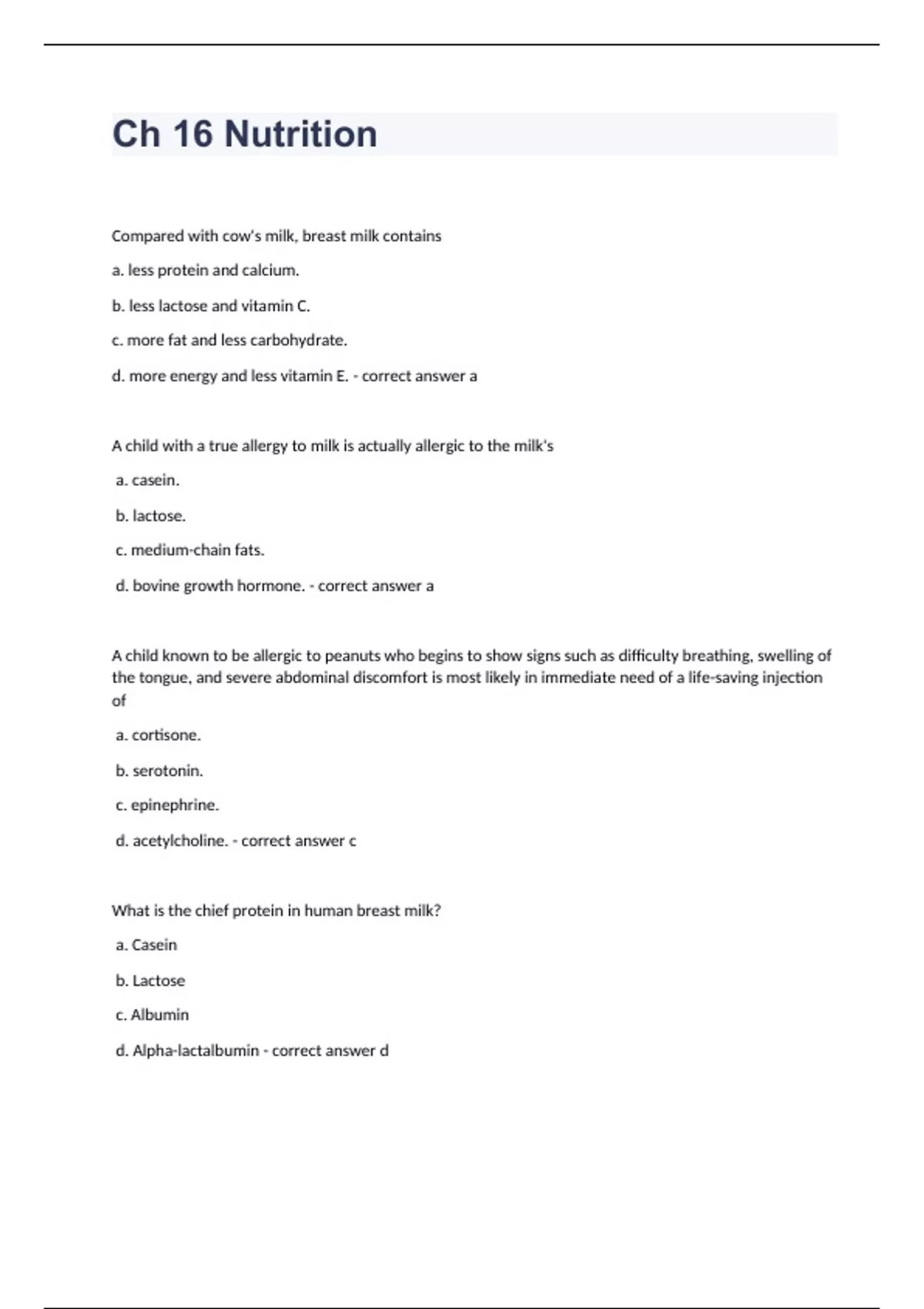 Ch 16 Nutrition

Compared with cow's milk, breast milk contains

a. less protein and calcium.

b. less lactose and vitamin C.

c. more fat and less carbohydrate.

d. more energy and less vitamin E. - correct answer a

A child with a true allergy to milk is actually allergic to the milk's

a. casein.

b. lactose.

c. medium-chain fats.

d. bovine growth hormone. - correct answer a

A child known to be allergic to peanuts who begins to show signs such as difficulty breathing, swelling of the tongue, and severe abdominal discomfort is most likely in immediate need of a life-saving injection of

a. cortisone.

b. serotonin.

c. epinephrine.

d. acetylcholine. - correct answer c

What is the chief protein in human breast milk?

a. Casein

b. Lactose

c. Albumin

d. Alpha-lactalbumin - correct answer d